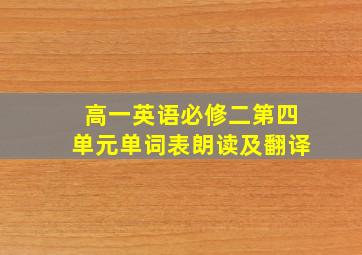 高一英语必修二第四
单元单词表朗读及翻译